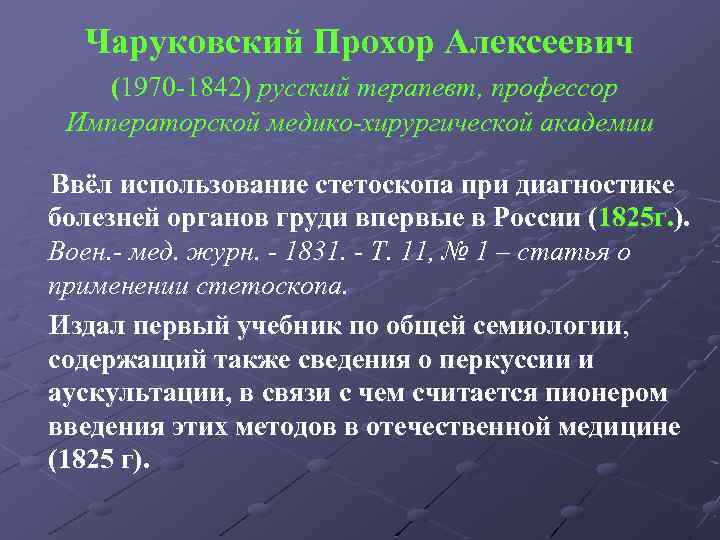 Чаруковский Прохор Алексеевич

(1970-1842) русский терапевт, профессор Императорской медико-хирургической академии

Ввёл использование стетоскопа при диагностике болезней органов груди впервые в России (1825г.). Воен.- мед. журн. - 1831. - Т. 11, № 1 – статья о применении стетоскопа.

Издал первый учебник по общей семиологии, содержащий также сведения о перкуссии и аускультации, в связи с чем считается пионером введения этих методов в отечественной медицине (1825 г).